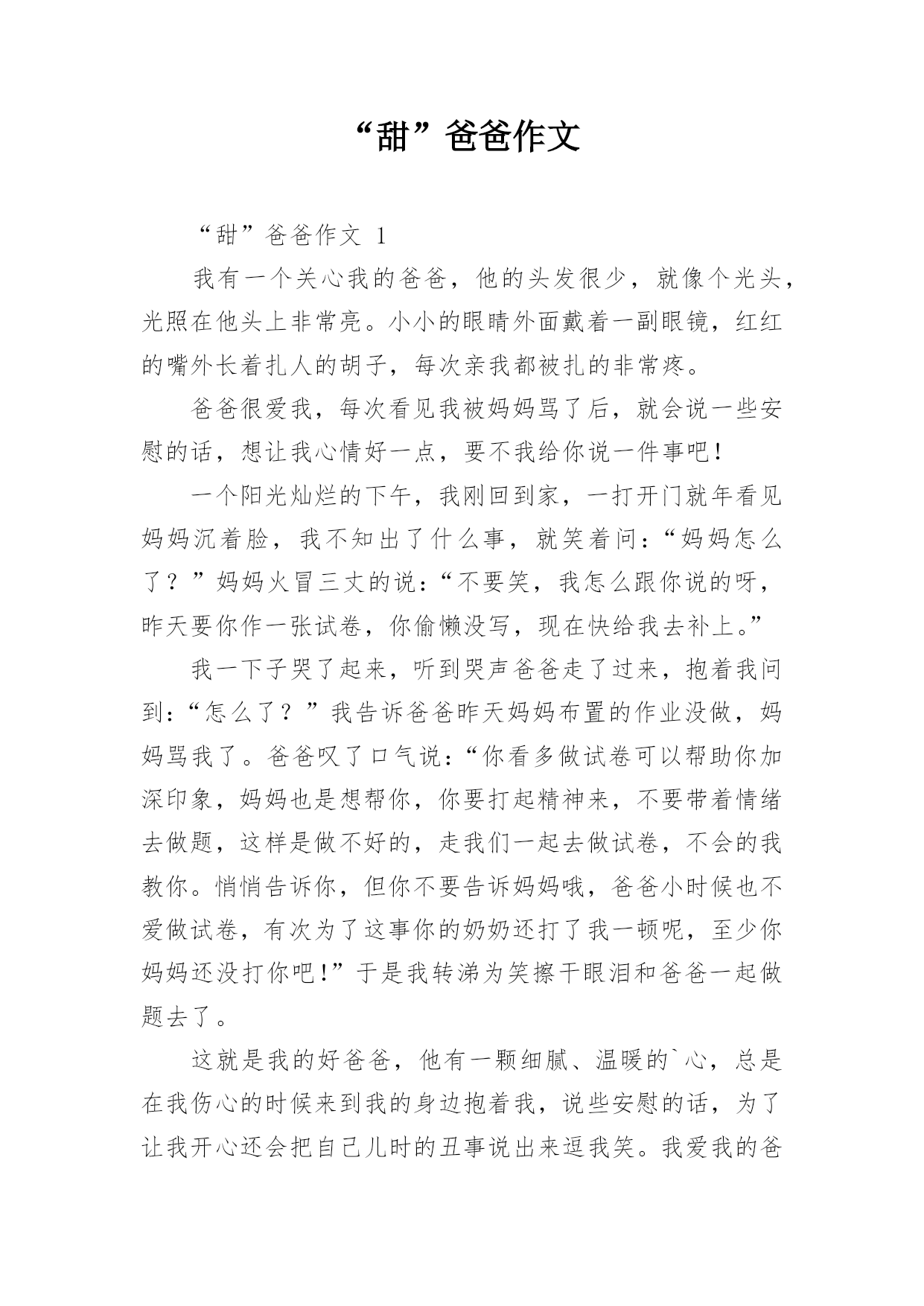 “甜”爸爸作文

“甜”爸爸作文 1

我有一个关心我的爸爸，他的头发很少，就像个光头，光照在他头上非常亮。小小的眼睛外面戴着一副眼镜，红红的嘴外长着扎人的胡子，每次亲我都被扎的非常疼。

爸爸很爱我，每次看见我被妈妈骂了后，就会说一些安慰的话，想让我心情好一点，要不我给你说一件事吧！

一个阳光灿烂的下午，我刚回到家，一打开门就年看见妈妈沉着脸，我不知出了什么事，就笑着问：“妈妈怎么了？”妈妈火冒三丈的说：“不要笑，我怎么跟你说的呀，昨天要你作一张试卷，你偷懒没写，现在快给我去补上。”

我一下子哭了起来，听到哭声爸爸走了过来，抱着我问到：“怎么了？”我告诉爸爸昨天妈妈布置的作业没做，妈妈骂我了。爸爸叹了口气说：“你看多做试卷可以帮助你加深印象，妈妈也是想帮你，你要打起精神来，不要带着情绪去做题，这样是做不好的，走我们一起去做试卷，不会的我教你。悄悄告诉你，但你不要告诉妈妈哦，爸爸小时候也不爱做试卷，有次为了这事你的奶奶还打了我一顿呢，至少你妈妈还没打你吧！”于是我转涕为笑擦干眼泪和爸爸一起做题去了。

这就是我的好爸爸，他有一颗细腻、温暖的`心，总是在我伤心的时候来到我的身边抱着我，说些安慰的话，为了让我开心还会把自己儿时的丑事说出来逗我笑。我爱我的爸